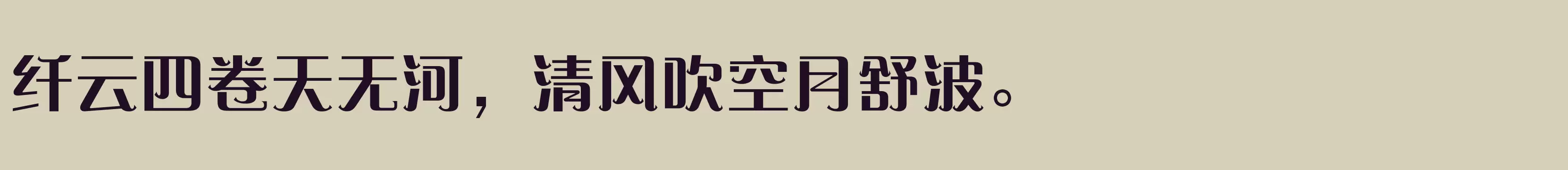 纤云四卷天无河，清风吹空月舒波。